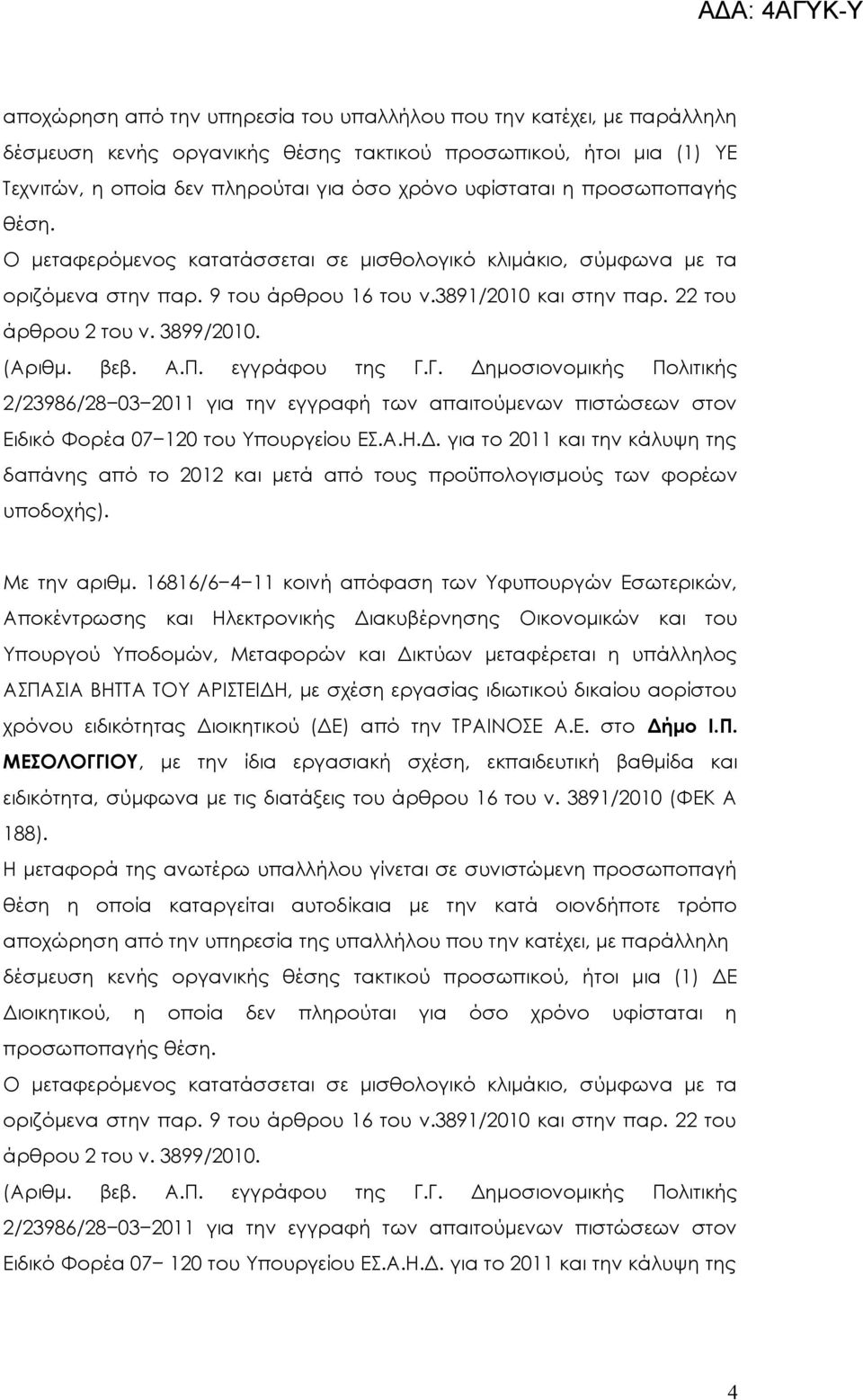 ΑΔΑ: 4ΑΓΥΚ-Υ

αποχώρηση από την υπηρεσία του υπαλλήλου που την κατέχει, με παράλληλη δέσμευση κενής οργανικής θέσης τακτικού προσωπικού, ήτοι μια (1) ΥΕ Τεχνιτών, η οποία δεν πληρούται για όσο χρόνο υφίσταται η προσωποπαγής θέση.
Ο μεταφερόμενος κατατάσσεται σε μισθολογικό κλιμάκιο, σύμφωνα με τα οριζόμενα στην παρ. 9 του άρθρου 16 του ν.3891/2010 και στην παρ. 22 του άρθρου 2 του ν. 3899/2010.
(Αριθμ. βεβ. Α.Π. εγγράφου της Γ.Γ. Δημοσιονομικής Πολιτικής 2/23986/28−03−2011 για την εγγραφή των απαιτούμενων πιστώσεων στον Ειδικό Φορέα 07−120 του Υπουργείου ΕΣ.Α.Η.Δ. για το 2011 και την κάλυψη της δαπάνης από το 2012 και μετά από τους προϋπολογισμούς των φορέων υποδοχής).

Με την αριθμ. 16816/6−4−11 κοινή απόφαση των Υφυπουργών Εσωτερικών, Αποκέντρωσης και Ηλεκτρονικής Διακυβέρνησης Οικονομικών και του Υπουργού Υποδομών, Μεταφορών και Δικτύων μεταφέρεται η υπάλληλος ΑΣΠΑΣΙΑ ΒΗΤΤΑ ΤΟΥ ΑΡΙΣΤΕΙΔΗ, με σχέση εργασίας ιδιωτικού δικαίου αορίστου χρόνου ειδικότητας Διοικητικού (ΔΕ) από την ΤΡΑΙΝΟΣΕ Α.Ε. στο Δήμο Ι.Π. ΜΕΣΟΛΟΓΓΙΟΥ, με την ίδια εργασιακή σχέση, εκπαιδευτική βαθμίδα και ειδικότητα, σύμφωνα με τις διατάξεις του άρθρου 16 του ν. 3891/2010 (ΦΕΚ Α 188).
Η μεταφορά της ανωτέρω υπαλλήλου γίνεται σε συνιστώμενη προσωποπαγή θέση η οποία καταργείται αυτοδίκαια με την κατά οιονδήποτε τρόπο αποχώρηση από την υπηρεσία της υπαλλήλου που την κατέχει, με παράλληλη δέσμευση κενής οργανικής θέσης τακτικού προσωπικού, ήτοι μια (1) ΔΕ Διοικητικού, η οποία δεν πληρούται για όσο χρόνο υφίσταται η προσωποπαγής θέση.
Ο μεταφερόμενος κατατάσσεται σε μισθολογικό κλιμάκιο, σύμφωνα με τα οριζόμενα στην παρ. 9 του άρθρου 16 του ν.3891/2010 και στην παρ. 22 του άρθρου 2 του ν. 3899/2010.
(Αριθμ. βεβ. Α.Π. εγγράφου της Γ.Γ. Δημοσιονομικής Πολιτικής 2/23986/28−03−2011 για την εγγραφή των απαιτούμενων πιστώσεων στον Ειδικό Φορέα 07− 120 του Υπουργείου ΕΣ.Α.Η.Δ. για το 2011 και την κάλυψη της

4